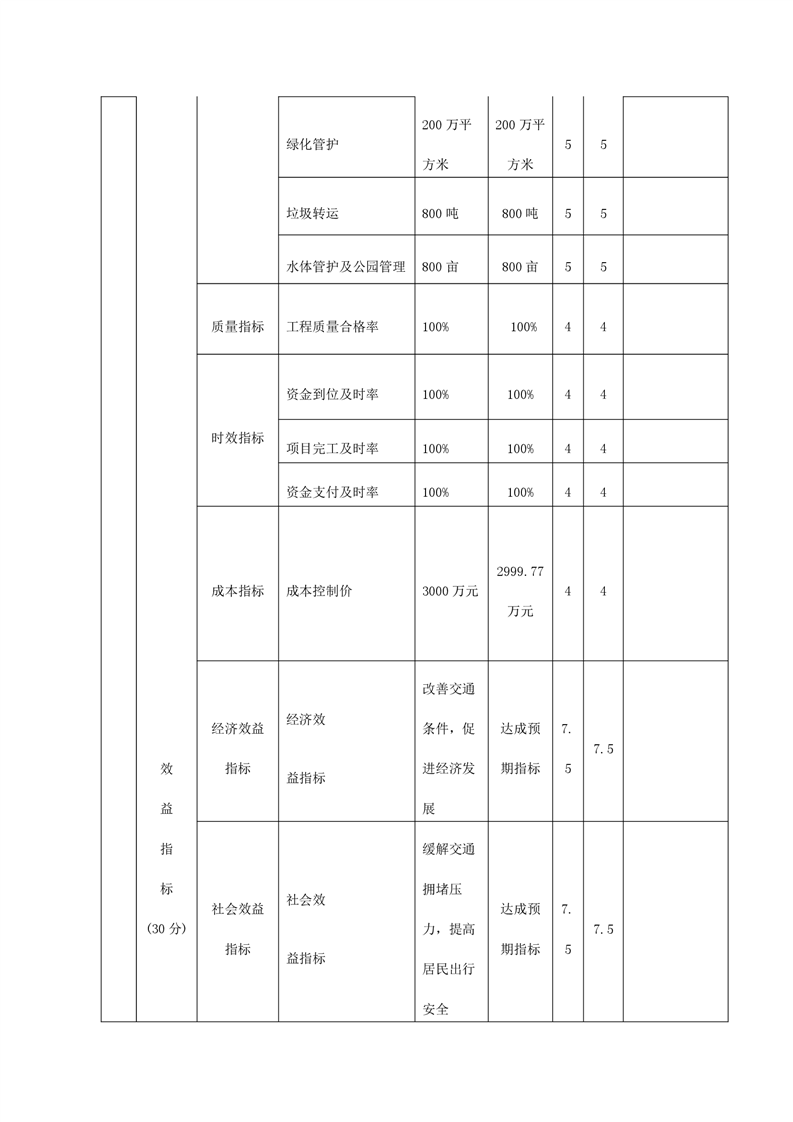 |  |  |  |  |  |  |  |  |  |
|---|---|---|---|---|---|---|---|---|
|  |  |  | 绿化管护 | 200 万平方米 | 200 万平方米 | 5 | 5 |  |
|  |  |  | 垃圾转运 | 800 吨 | 800 吨 | 5 | 5 |  |
|  |  |  | 水体管护及公园管理 | 800 亩 | 800 亩 | 5 | 5 |  |
|  |  | 质量指标 | 工程质量合格率 | 100% | 100% | 4 | 4 |  |
|  |  | 时效指标 | 资金到位及时率 | 100% | 100% | 4 | 4 |  |
|  |  |  | 项目完工及时率 | 100% | 100% | 4 | 4 |  |
|  |  |  | 资金支付及时率 | 100% | 100% | 4 | 4 |  |
|  |  | 成本指标 | 成本控制价 | 3000 万元 | 2999.77 万元 | 4 | 4 |  |
|  | 效益指标（30 分） | 经济效益指标 | 经济效益指标 | 改善交通条件，促进经济发展 | 达成预期指标 | 7.5 | 7.5 |  |
|  |  | 社会效益指标 | 社会效益指标 | 缓解交通拥堵压力，提高居民出行安全 | 达成预期指标 | 7.5 | 7.5 |  |